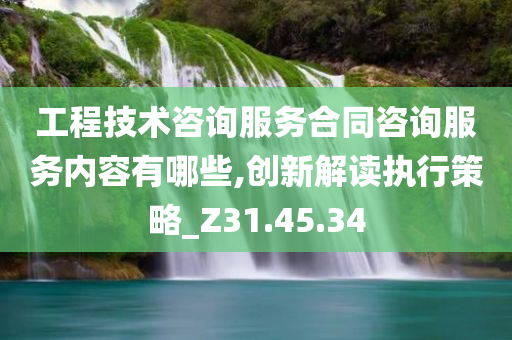 工程技术咨询服务合同咨询服务内容有哪些,创新解读执行策略_Z31.45.34